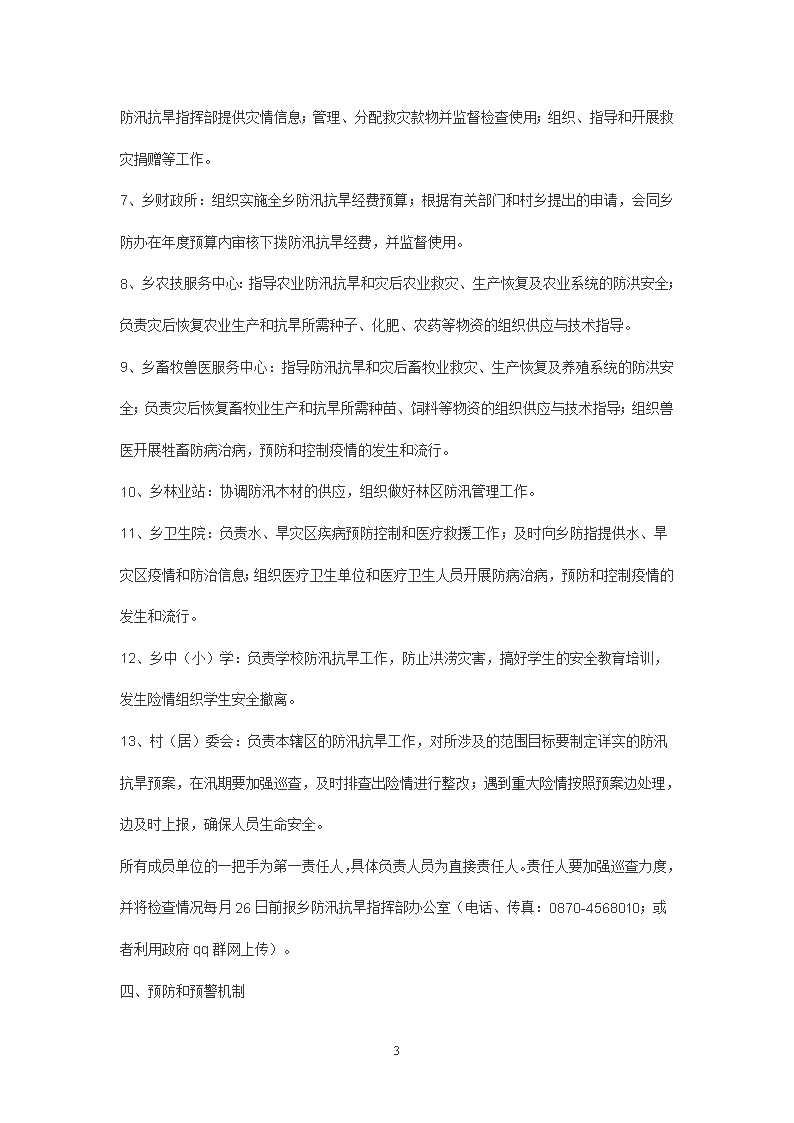 防汛抗旱指挥部提供灾情信息；管理、分配救灾款物并监督检查使用；组织、指导和开展救灾捐赠等工作。

7、乡财政所：组织实施全乡防汛抗旱经费预算；根据有关部门和村乡提出的申请，会同乡防办在年度预算内审核下拨防汛抗旱经费，并监督使用。

8、乡农技服务中心：指导农业防汛抗旱和灾后农业救灾、生产恢复及农业系统的防洪安全；负责灾后恢复农业生产和抗旱所需种子、化肥、农药等物资的组织供应与技术指导。

9、乡畜牧兽医服务中心：指导防汛抗旱和灾后畜牧业救灾、生产恢复及养殖系统的防洪安全；负责灾后恢复畜牧业生产和抗旱所需种苗、饲料等物资的组织供应与技术指导；组织兽医开展牲畜防病治病，预防和控制疫情的发生和流行。

10、乡林业站：协调防汛木材的供应，组织做好林区防汛管理工作。

11、乡卫生院：负责水、旱灾区疾病预防控制和医疗救援工作；及时向乡防指提供水、旱灾区疫情和防治信息；组织医疗卫生单位和医疗卫生人员开展防病治病，预防和控制疫情的发生和流行。

12、乡中（小）学：负责学校防汛抗旱工作，防止洪涝灾害，搞好学生的安全教育培训，发生险情组织学生安全撤离。

13、村（居）委会：负责本辖区的防汛抗旱工作，对所涉及的范围目标要制定详实的防汛抗旱预案，在汛期要加强巡查，及时排查出险情进行整改；遇到重大险情按照预案边处理，边及时上报，确保人员生命安全。

所有成员单位的一把手为第一责任人，具体负责人员为直接责任人。责任人要加强巡查力度，并将检查情况每月26日前报乡防汛抗旱指挥部办公室（电话、传真：0870-4568010；或者利用政府qq群网上传）。

四、预防和预警机制

3